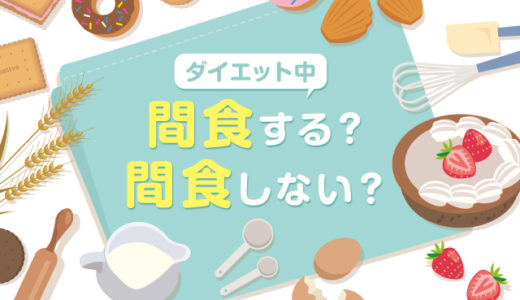 ダイエット中
間食する？
間食しない？